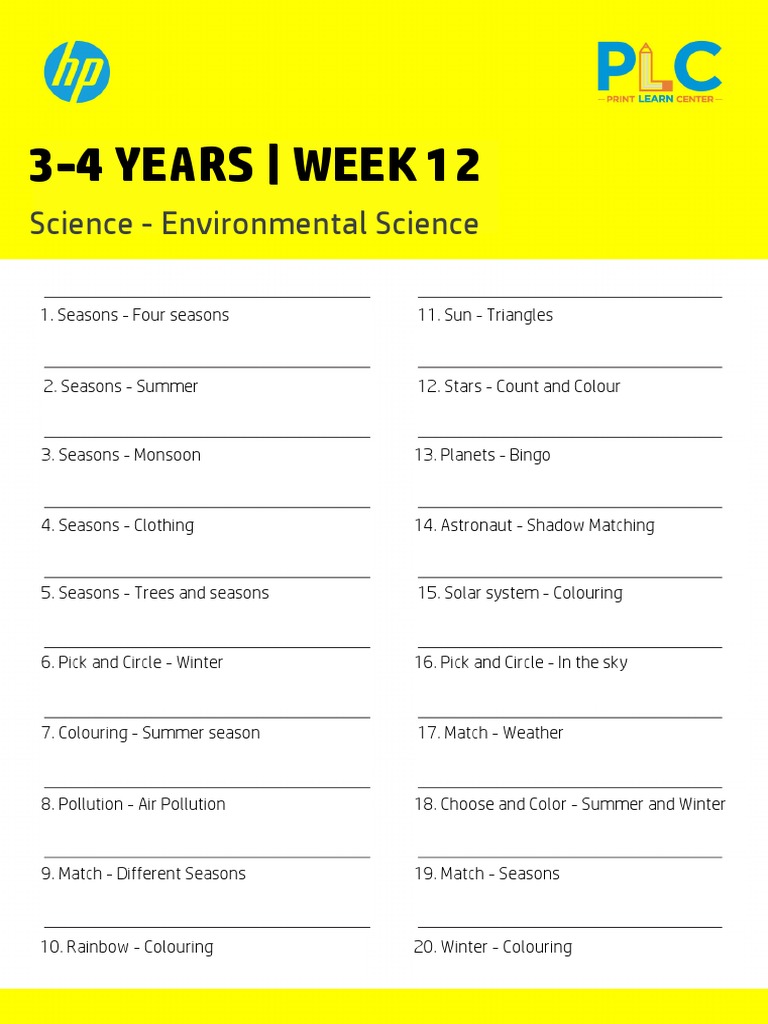 hp

PLC
PRINT LEARN CENTER

3-4 YEARS | WEEK 12

Science - Environmental Science

1. Seasons - Four seasons

2. Seasons - Summer

3. Seasons - Monsoon

4. Seasons - Clothing

5. Seasons - Trees and seasons

6. Pick and Circle - Winter

7. Colouring - Summer season

8. Pollution - Air Pollution

9. Match - Different Seasons

10. Rainbow - Colouring

11. Sun - Triangles

12. Stars - Count and Colour

13. Planets - Bingo

14. Astronaut - Shadow Matching

15. Solar system - Colouring

16. Pick and Circle - In the sky

17. Match - Weather

18. Choose and Color - Summer and Winter

19. Match - Seasons

20. Winter - Colouring